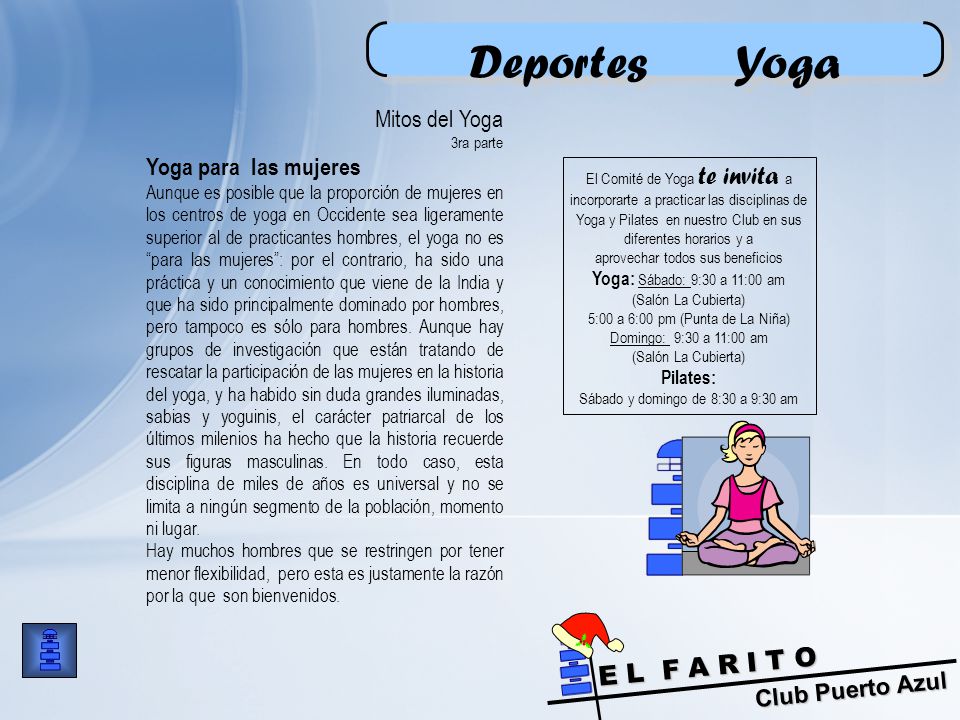 Deportes Yoga

Mitos del Yoga
3ra parte

Yoga para las mujeres
Aunque es posible que la proporción de mujeres en los centros de yoga en Occidente sea ligeramente superior al de practicantes hombres, el yoga no es "para las mujeres": por el contrario, ha sido una práctica y un conocimiento que viene de la India y que ha sido principalmente dominado por hombres, pero tampoco es sólo para hombres. Aunque hay grupos de investigación que están tratando de rescatar la participación de las mujeres en la historia del yoga, y ha habido sin duda grandes iluminadas, sabias y yoguinis, el carácter patriarcal de los últimos milenios ha hecho que la historia recuerde sus figuras masculinas. En todo caso, esta disciplina de miles de años es universal y no se limita a ningún segmento de la población, momento ni lugar.
Hay muchos hombres que se restringen por tener menor flexibilidad, pero esta es justamente la razón por la que son bienvenidos.

El Comité de Yoga te invita a incorporarte a practicar las disciplinas de Yoga y Pilates en nuestro Club en sus diferentes horarios y a aprovechar todos sus beneficios
Yoga: Sábado: 9:30 a 11:00 am
(Salón La Cubierta)
5:00 a 6:00 pm (Punta de La Niña)
Domingo: 9:30 a 11:00 am
(Salón La Cubierta)
Pilates:
Sábado y domingo de 8:30 a 9:30 am

EL FARITO
Club Puerto Azul